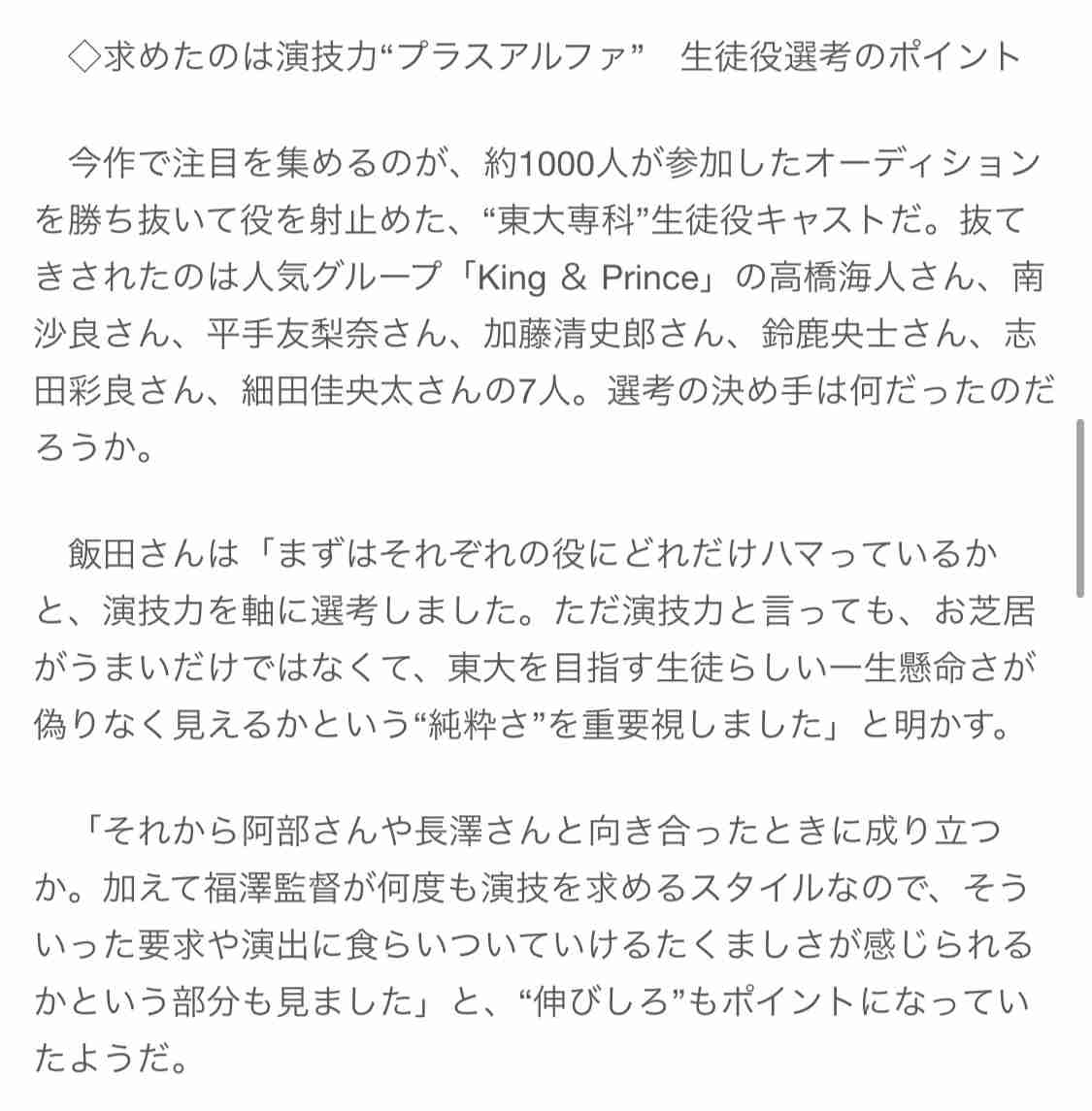 ◇求めたのは演技力“プラスアルファ”　生徒役選考のポイント

今作で注目を集めるのが、約1000人が参加したオーディションを勝ち抜いて役を射止めた、“東大専科”生徒役キャストだ。抜てきされたのは人気グループ「King & Prince」の高橋海人さん、南沙良さん、平手友梨奈さん、加藤清史郎さん、鈴鹿央士さん、志田彩良さん、細田佳央太さんの7人。選考の決め手は何だったのだろうか。

飯田さんは「まずはそれぞれの役にどれだけハマっているかと、演技力を軸に選考しました。ただ演技力と言っても、お芝居がうまいだけではなくて、東大を目指す生徒らしい一生懸命さが偽りなく見えるかという“純粋さ”を重要視しました」と明かす。

「それから阿部さんや長澤さんと向き合ったときに成り立つか。加えて福澤監督が何度も演技を求めるスタイルなので、そういった要求や演出に食らいついていけるたくましさが感じられるかという部分も見ました」と、“伸びしろ”もポイントになっていたようだ。